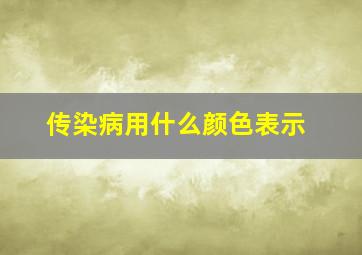 传染病用什么颜色表示